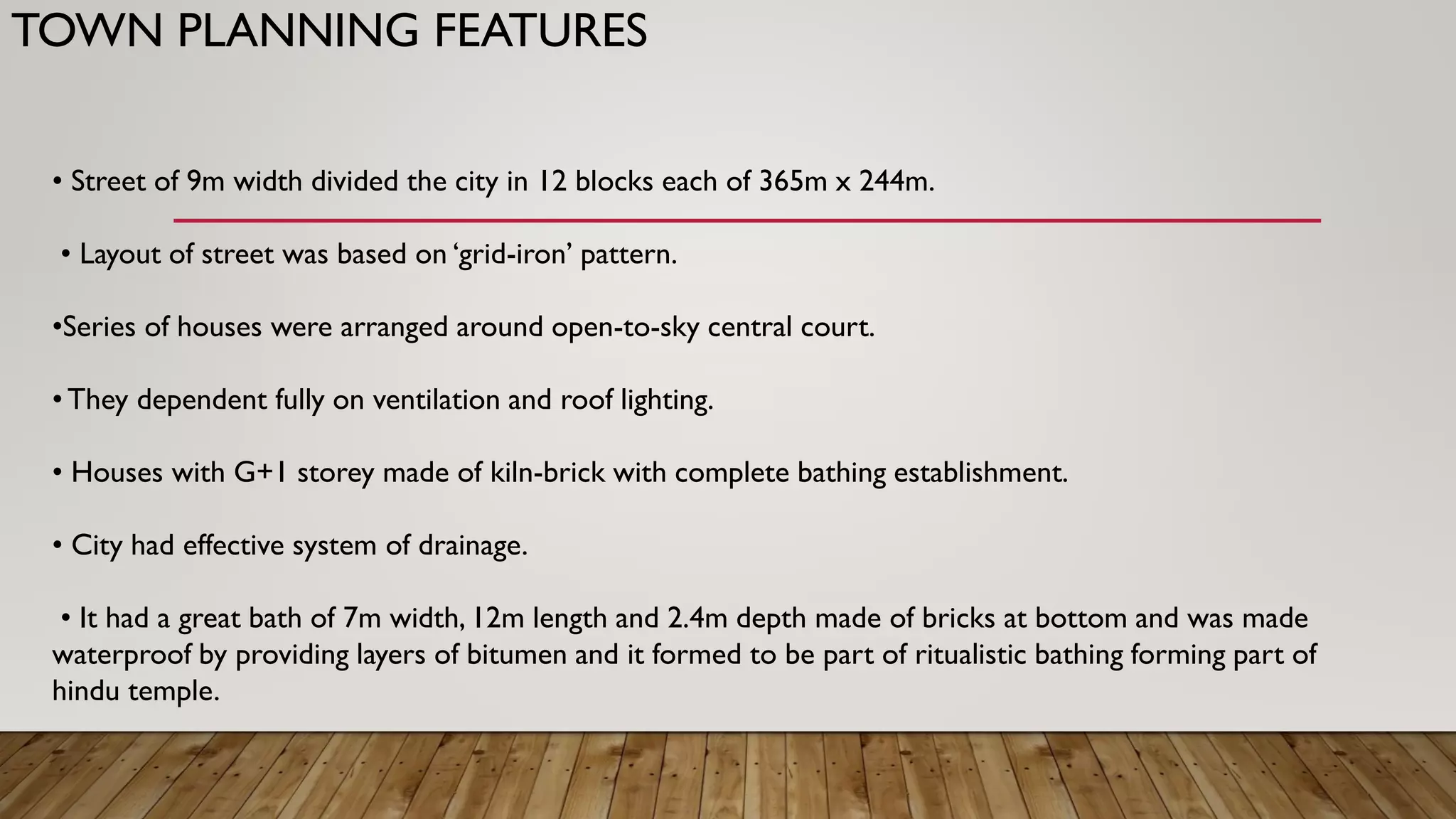 TOWN PLANNING FEATURES

• Street of 9m width divided the city in 12 blocks each of 365m x 244m.

• Layout of street was based on ‘grid-iron’ pattern.

•Series of houses were arranged around open-to-sky central court.

• They dependent fully on ventilation and roof lighting.

• Houses with G+1 storey made of kiln-brick with complete bathing establishment.

• City had effective system of drainage.

• It had a great bath of 7m width, 12m length and 2.4m depth made of bricks at bottom and was made waterproof by providing layers of bitumen and it formed to be part of ritualistic bathing forming part of hindu temple.